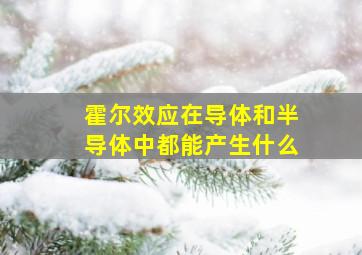 霍尔效应在导体和半导体中都能产生什么